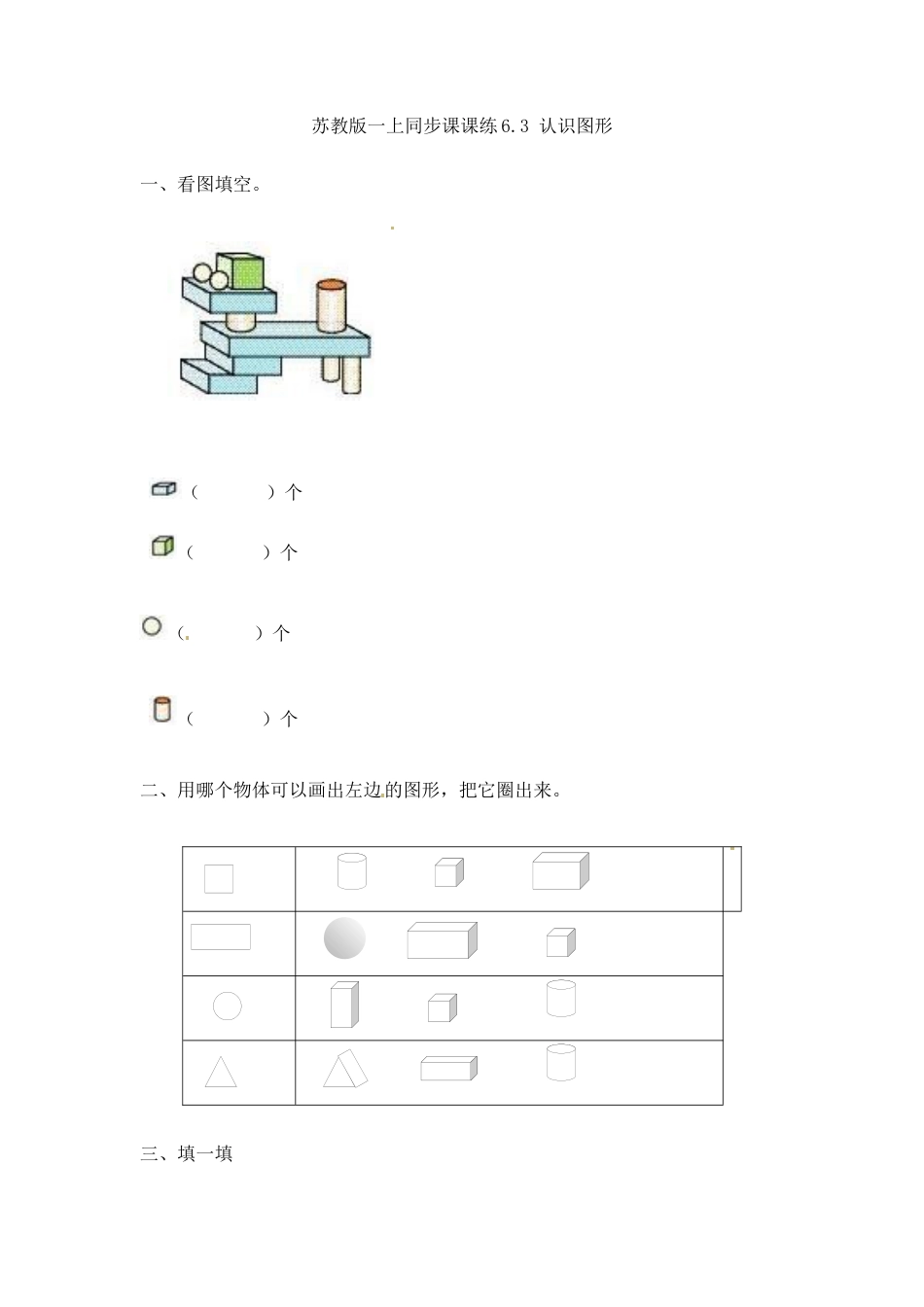 苏教版一上同步课课练6.3 认识图形

一、看图填空。

（　　　）个

（　　　）个

（　　　）个

（　　　）个

二、用哪个物体可以画出左边的图形，把它圈出来。

三、填一填